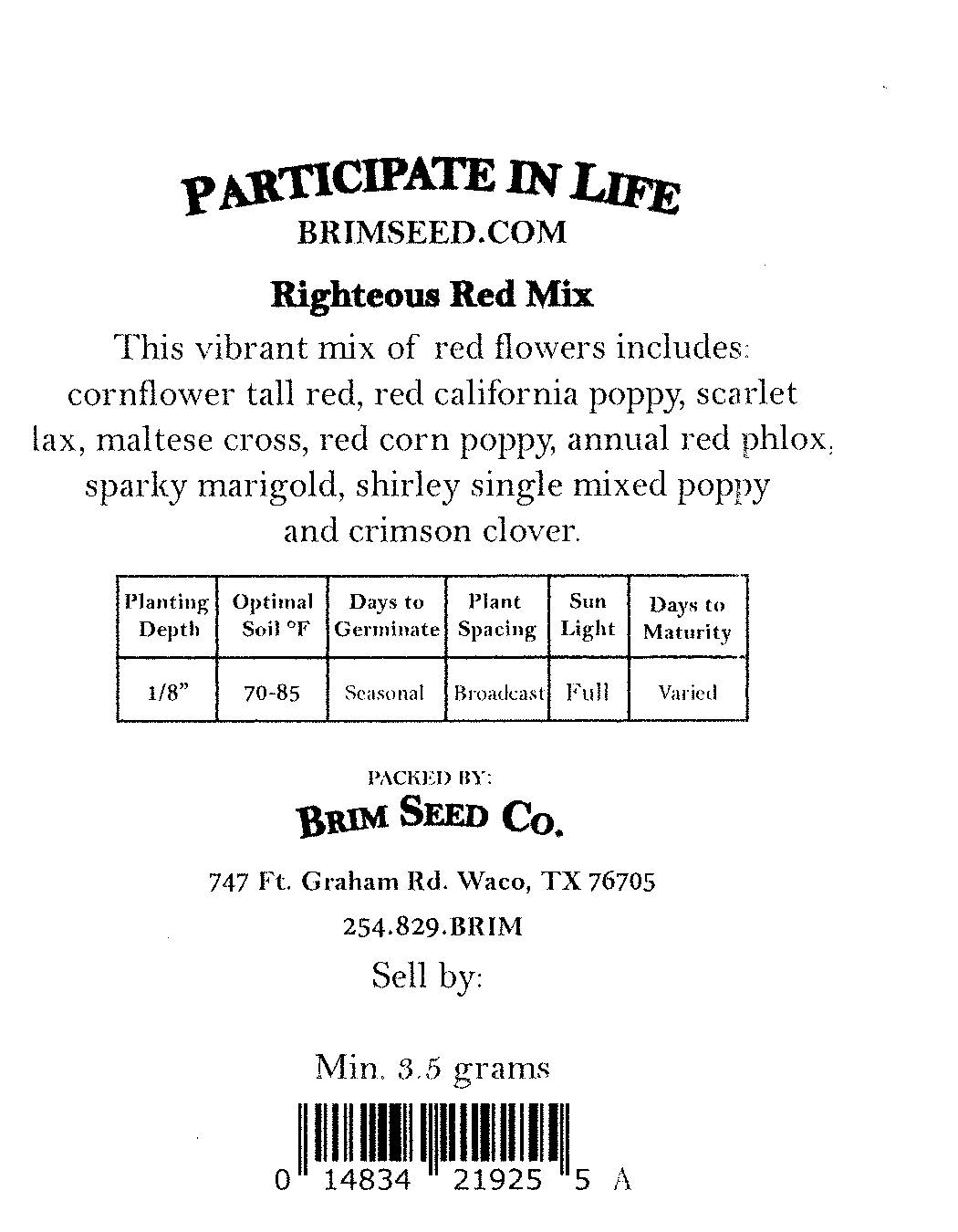 PARTICIPATE IN LIFE
BRIMSEED.COM

Righteous Red Mix

This vibrant mix of red flowers includes: cornflower tall red, red california poppy, scarlet lax, maltese cross, red corn poppy, annual red phlox, sparky marigold, shirley single mixed poppy and crimson clover.

| Planting Depth | Optimal Soil °F | Days to Germinate | Plant Spacing | Sun Light | Days to Maturity |
|---|---|---|---|---|---|
| 1/8" | 70-85 | Seasonal | Broadcast | Full | Varied |

PACKED BY:
BRIM SEED CO.

747 Ft. Graham Rd. Waco, TX 76705

254.829.BRIM

Sell by:

Min. 3.5 grams

0 14834 21925 5 A